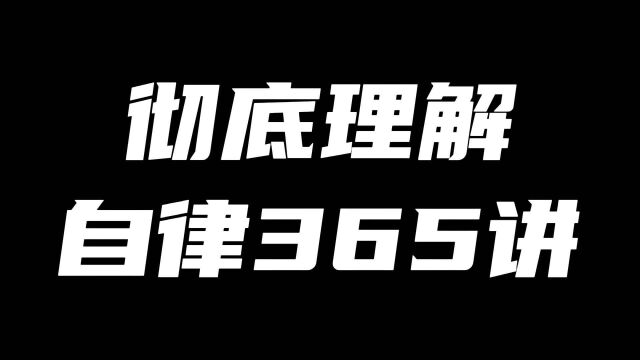 彻底理解
自律365讲